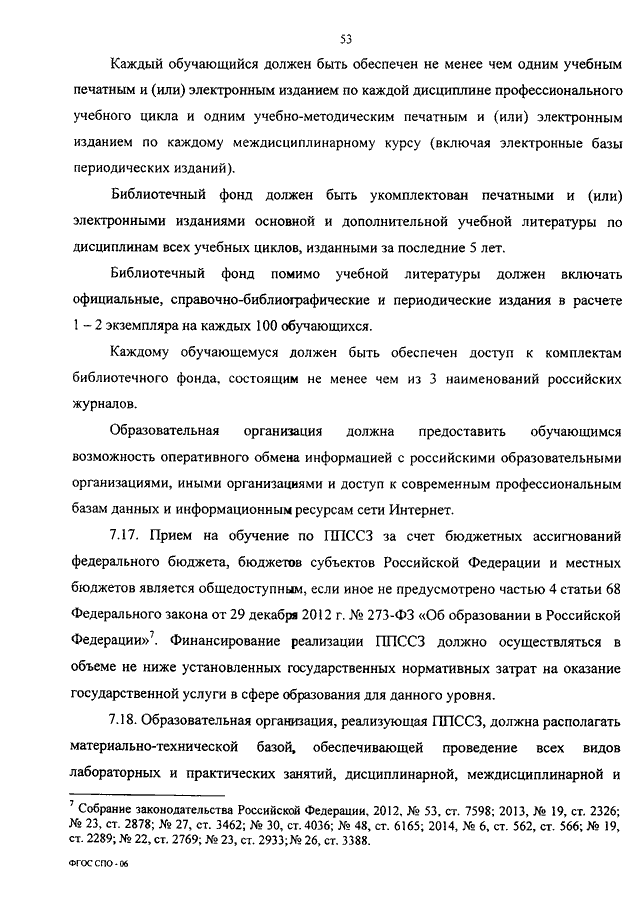 53

Каждый обучающийся должен быть обеспечен не менее чем одним учебным печатным и (или) электронным изданием по каждой дисциплине профессионального учебного цикла и одним учебно-методическим печатным и (или) электронным изданием по каждому междисциплинарному курсу (включая электронные базы периодических изданий).

Библиотечный фонд должен быть укомплектован печатными и (или) электронными изданиями основной и дополнительной учебной литературы по дисциплинам всех учебных циклов, изданными за последние 5 лет.

Библиотечный фонд помимо учебной литературы должен включать официальные, справочно-библиографические и периодические издания в расчете 1 – 2 экземпляра на каждых 100 обучающихся.

Каждому обучающемуся должен быть обеспечен доступ к комплектам библиотечного фонда, состоящим не менее чем из 3 наименований российских журналов.

Образовательная организация должна предоставить обучающимся возможность оперативного обмена информацией с российскими образовательными организациями, иными организациями и доступ к современным профессиональным базам данных и информационным ресурсам сети Интернет.

7.17. Прием на обучение по ППССЗ за счет бюджетных ассигнований федерального бюджета, бюджетов субъектов Российской Федерации и местных бюджетов является общедоступным, если иное не предусмотрено частью 4 статьи 68 Федерального закона от 29 декабря 2012 г. № 273-ФЗ «Об образовании в Российской Федерации»$^7$. Финансирование реализации ППССЗ должно осуществляться в объеме не ниже установленных государственных нормативных затрат на оказание государственной услуги в сфере образования для данного уровня.

7.18. Образовательная организация, реализующая ППССЗ, должна располагать материально-технической базой, обеспечивающей проведение всех видов лабораторных и практических занятий, дисциплинарной, междисциплинарной и

$^7$ Собрание законодательства Российской Федерации, 2012, № 53, ст. 7598; 2013, № 19, ст. 2326; № 23, ст. 2878; № 27, ст. 3462; № 30, ст. 4036; № 48, ст. 6165; 2014, № 6, ст. 562, ст. 566; № 19, ст. 2289; № 22, ст. 2769; № 23, ст. 2933; № 26, ст. 3388.

ФГОС СПО - 06